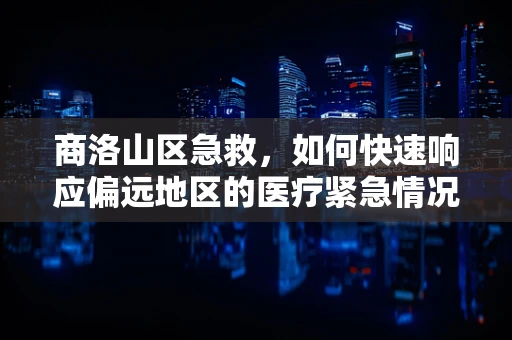 商洛山区急救，如何快速响应偏远地区的医疗紧急情况